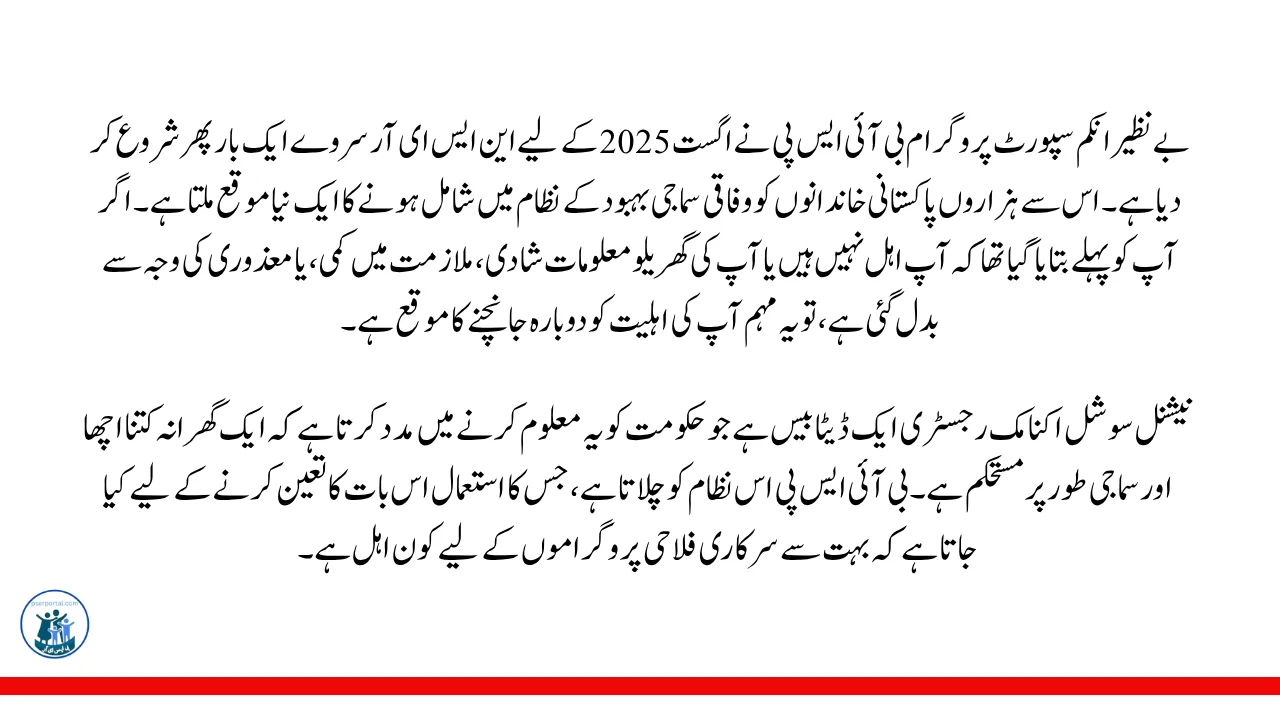 بے نظیر انکم سپورٹ پروگرام بی آئی ایس پی نے اگست 2025 کے لیے این ایس ای آر سروے ایک بار پھر شروع کر دیا ہے۔ اس سے ہزاروں پاکستانی خاندانوں کو وفاقی سماجی بہبود کے نظام میں شامل ہونے کا ایک نیا موقع ملتا ہے۔ اگر آپ کو پہلے بتایا گیا تھا کہ آپ اہل نہیں ہیں یا آپ کی گھریلو معلومات شادی، ملازمت میں کمی، یا معذوری کی وجہ سے بدل گئی ہے، تو یہ مہم آپ کی اہلیت کو دوبارہ جانچنے کا موقع ہے۔

نیشنل سوشل اکنامک رجسٹری ایک ڈیٹا بیس ہے جو حکومت کو یہ معلوم کرنے میں مدد کرتا ہے کہ ایک گھرانہ کتنا اچھا اور سماجی طور پر مستحکم ہے۔ بی آئی ایس پی اس نظام کو چلاتا ہے، جس کا استعمال اس بات کا تعین کرنے کے لیے کیا جاتا ہے کہ بہت سے سرکاری فلاحی پروگراموں کے لیے کون اہل ہے۔